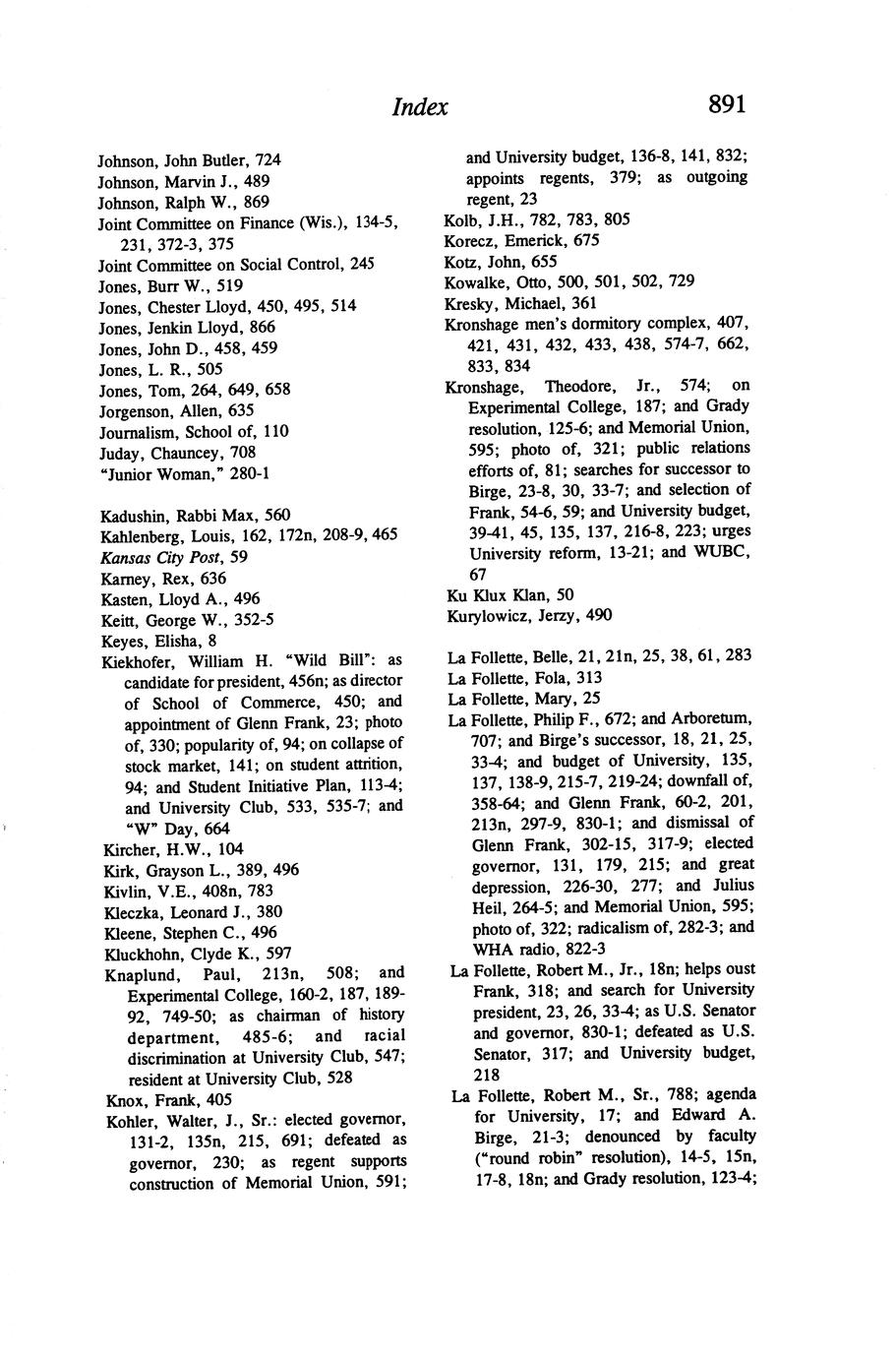 Index 891

Johnson, John Butler, 724
Johnson, Marvin J., 489
Johnson, Ralph W., 869
Joint Committee on Finance (Wis.), 134-5, 231, 372-3, 375
Joint Committee on Social Control, 245
Jones, Burr W., 519
Jones, Chester Lloyd, 450, 495, 514
Jones, Jenkin Lloyd, 866
Jones, John D., 458, 459
Jones, L. R., 505
Jones, Tom, 264, 649, 658
Jorgenson, Allen, 635
Journalism, School of, 110
Juday, Chauncey, 708
"Junior Woman," 280-1

Kadushin, Rabbi Max, 560
Kahlenberg, Louis, 162, 172n, 208-9, 465
Kansas City Post, 59
Karney, Rex, 636
Kasten, Lloyd A., 496
Keitt, George W., 352-5
Keyes, Elisha, 8
Kiekhofer, William H. "Wild Bill": as candidate for president, 456n; as director of School of Commerce, 450; and appointment of Glenn Frank, 23; photo of, 330; popularity of, 94; on collapse of stock market, 141; on student attrition, 94; and Student Initiative Plan, 113-4; and University Club, 533, 535-7; and "W" Day, 664
Kircher, H.W., 104
Kirk, Grayson L., 389, 496
Kivlin, V.E., 408n, 783
Kleczka, Leonard J., 380
Kleene, Stephen C., 496
Kluckhohn, Clyde K., 597
Knaplund, Paul, 213n, 508; and Experimental College, 160-2, 187, 189-92, 749-50; as chairman of history department, 485-6; and racial discrimination at University Club, 547; resident at University Club, 528
Knox, Frank, 405
Kohler, Walter, J., Sr.: elected governor, 131-2, 135n, 215, 691; defeated as governor, 230; as regent supports construction of Memorial Union, 591; and University budget, 136-8, 141, 832; appoints regents, 379; as outgoing regent, 23
Kolb, J.H., 782, 783, 805
Korecz, Emerick, 675
Kotz, John, 655
Kowalke, Otto, 500, 501, 502, 729
Kresky, Michael, 361
Kronshage men's dormitory complex, 407, 421, 431, 432, 433, 438, 574-7, 662, 833, 834
Kronshage, Theodore, Jr., 574; on Experimental College, 187; and Grady resolution, 125-6; and Memorial Union, 595; photo of, 321; public relations efforts of, 81; searches for successor to Birge, 23-8, 30, 33-7; and selection of Frank, 54-6, 59; and University budget, 39-41, 45, 135, 137, 216-8, 223; urges University reform, 13-21; and WUBC, 67
Ku Klux Klan, 50
Kurylowicz, Jerzy, 490

La Follette, Belle, 21, 21n, 25, 38, 61, 283
La Follette, Fola, 313
La Follette, Mary, 25
La Follette, Philip F., 672; and Arboretum, 707; and Birge's successor, 18, 21, 25, 33-4; and budget of University, 135, 137, 138-9, 215-7, 219-24; downfall of, 358-64; and Glenn Frank, 60-2, 201, 213n, 297-9, 830-1; and dismissal of Glenn Frank, 302-15, 317-9; elected governor, 131, 179, 215; and great depression, 226-30, 277; and Julius Heil, 264-5; and Memorial Union, 595; photo of, 322; radicalism of, 282-3; and WHA radio, 822-3
La Follette, Robert M., Jr., 18n; helps oust Frank, 318; and search for University president, 23, 26, 33-4; as U.S. Senator and governor, 830-1; defeated as U.S. Senator, 317; and University budget, 218
La Follette, Robert M., Sr., 788; agenda for University, 17; and Edward A. Birge, 21-3; denounced by faculty ("round robin" resolution), 14-5, 15n, 17-8, 18n; and Grady resolution, 123-4;